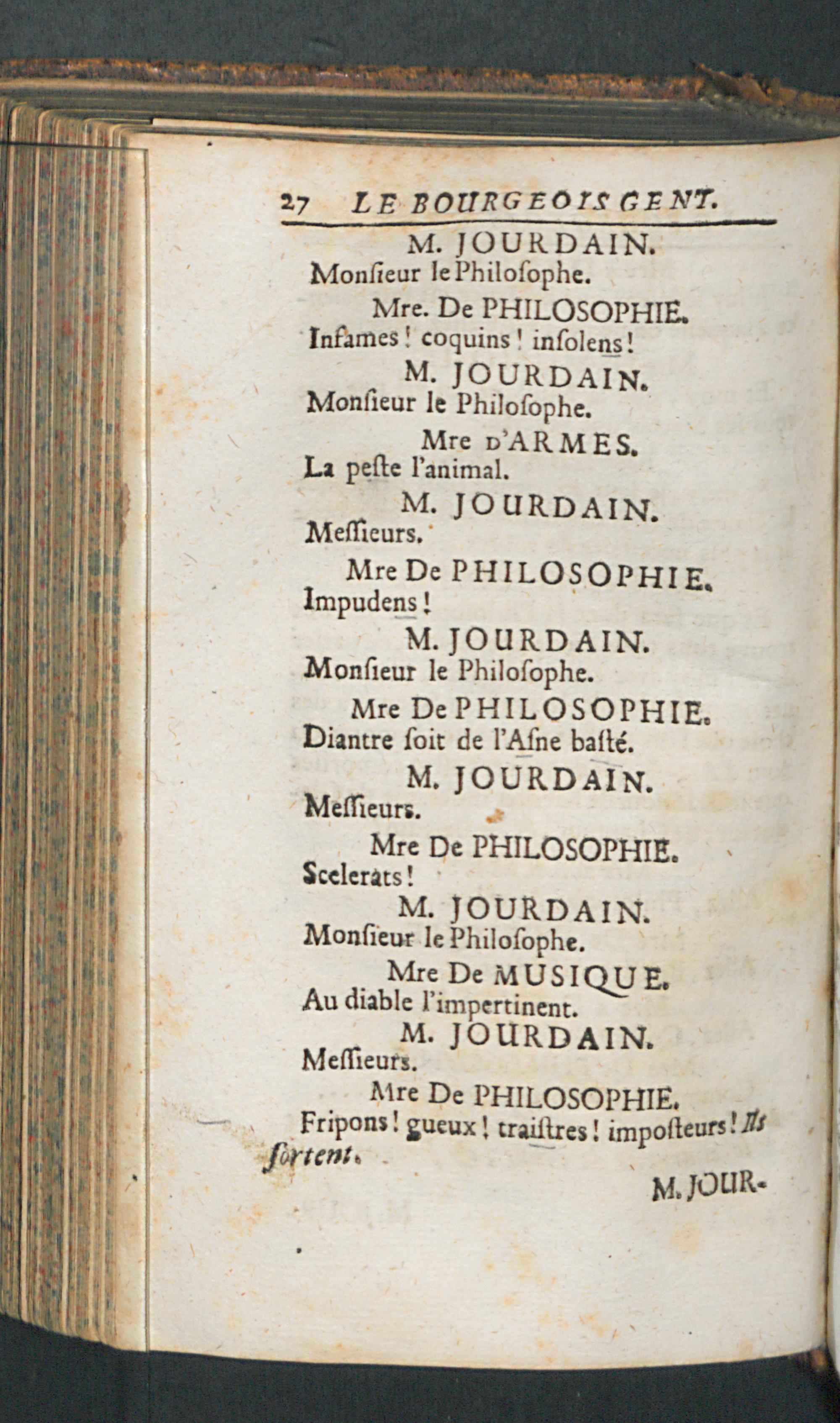 27 LE BOURGEOIS GENT.

M. JOURDAIN.
Monſieur le Philoſophe.

Mre. De PHILOSOPHIE.
Infames ! coquins ! inſolens !

M. JOURDAIN.
Monſieur le Philoſophe.

Mre D'ARMES.
La peſte l'animal.

M. JOURDAIN.
Meſſieurs.

Mre De PHILOSOPHIE.
Impudens !

M. JOURDAIN.
Monſieur le Philoſophe.

Mre De PHILOSOPHIE.
Diantre ſoit de l'Aſne baſté.

M. JOURDAIN.
Meſſieurs.

Mre De PHILOSOPHIE.
Scelerats !

M. JOURDAIN.
Monſieur le Philoſophe.

Mre De MUSIQUE.
Au diable l'impertinent.

M. JOURDAIN.
Meſſieurs.

Mre De PHILOSOPHIE.
Fripons ! gueux ! traiſtres ! impoſteurs ! Ils ſortent.

M. JOUR-